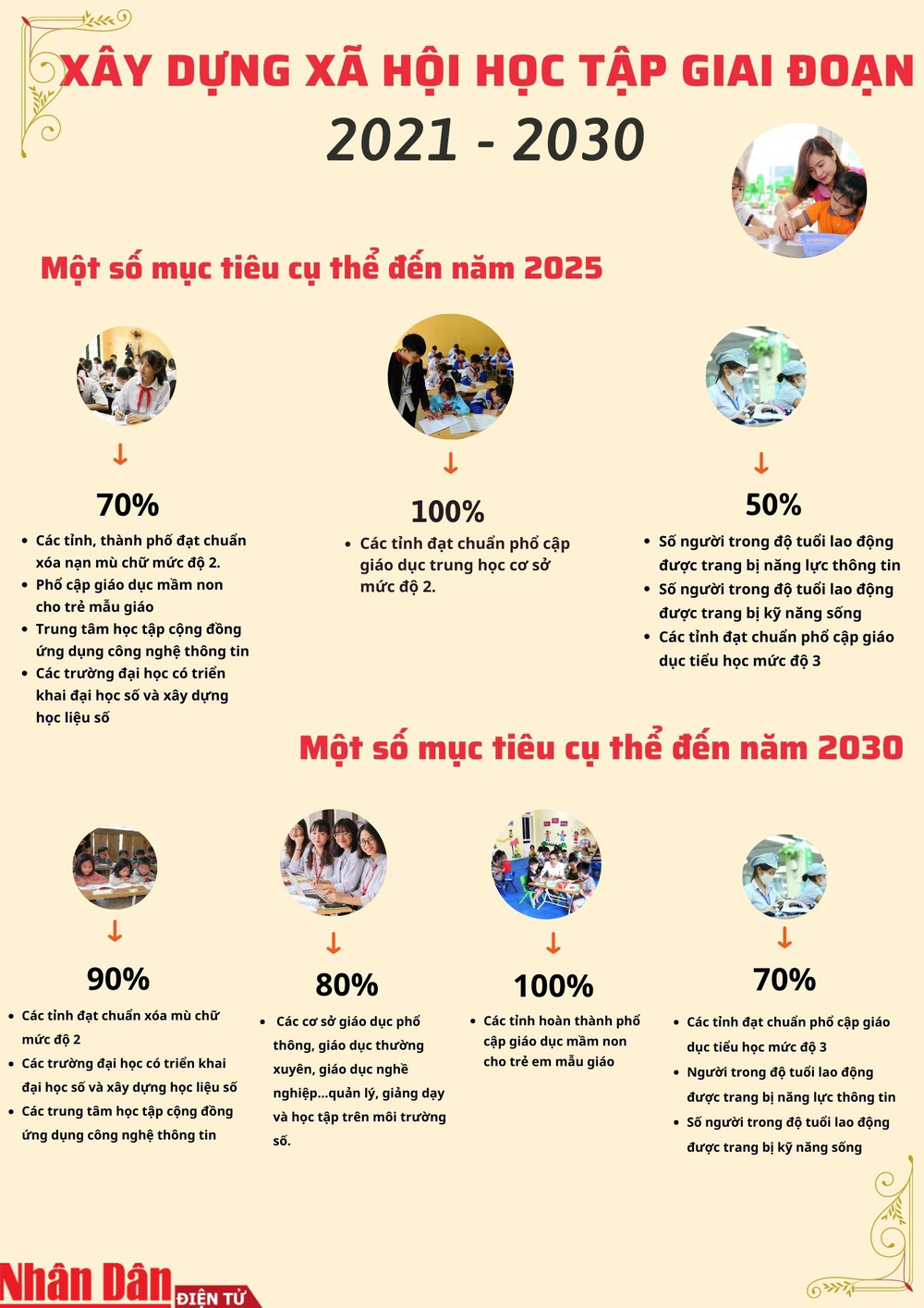 XÂY DỰNG XÃ HỘI HỌC TẬP GIAI ĐOẠN
2021 - 2030

Một số mục tiêu cụ thể đến năm 2025

70%
- Các tỉnh, thành phố đạt chuẩn xóa nạn mù chữ mức độ 2.
- Phổ cập giáo dục mầm non cho trẻ mẫu giáo
- Trung tâm học tập cộng đồng ứng dụng công nghệ thông tin
- Các trường đại học có triển khai đại học số và xây dựng học liệu số

100%
- Các tỉnh đạt chuẩn phổ cập giáo dục trung học cơ sở mức độ 2.

50%
- Số người trong độ tuổi lao động được trang bị năng lực thông tin
- Số người trong độ tuổi lao động được trang bị kỹ năng sống
- Các tỉnh đạt chuẩn phổ cập giáo dục tiểu học mức độ 3

Một số mục tiêu cụ thể đến năm 2030

90%
- Các tỉnh đạt chuẩn xóa mù chữ mức độ 2
- Các trường đại học có triển khai đại học số và xây dựng học liệu số
- Các trung tâm học tập cộng đồng ứng dụng công nghệ thông tin

80%
- Các cơ sở giáo dục phổ thông, giáo dục thường xuyên, giáo dục nghề nghiệp...quản lý, giảng dạy và học tập trên môi trường số.

100%
- Các tỉnh hoàn thành phổ cập giáo dục mầm non cho trẻ em mẫu giáo

70%
- Các tỉnh đạt chuẩn phổ cập giáo dục tiểu học mức độ 3
- Người trong độ tuổi lao động được trang bị năng lực thông tin
- Số người trong độ tuổi lao động được trang bị kỹ năng sống

Nhân Dân ĐIỆN TỬ